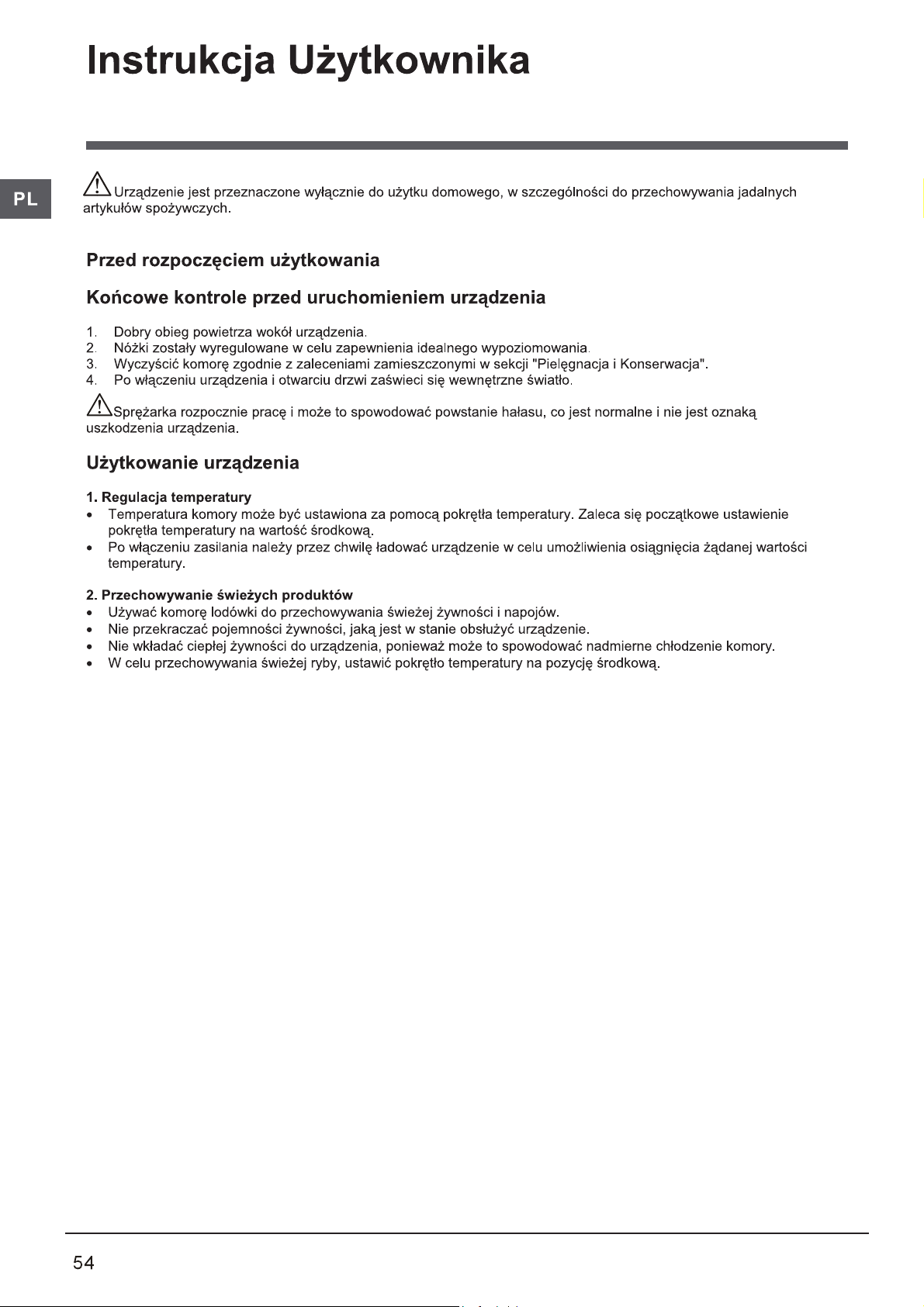 Instrukcja Użytkownika

PL

Urządzenie jest przeznaczone wyłącznie do użytku domowego, w szczególności do przechowywania jadalnych artykułów spożywczych.

Przed rozpoczęciem użytkowania

Końcowe kontrole przed uruchomieniem urządzenia

1. Dobry obieg powietrza wokół urządzenia.
2. Nóżki zostały wyregulowane w celu zapewnienia idealnego wypoziomowania.
3. Wyczyścić komorę zgodnie z zaleceniami zamieszczonymi w sekcji "Pielęgnacja i Konserwacja".
4. Po włączeniu urządzenia i otwarciu drzwi zaświeci się wewnętrzne światło.

Sprężarka rozpocznie pracę i może to spowodować powstanie hałasu, co jest normalne i nie jest oznaką uszkodzenia urządzenia.

Użytkowanie urządzenia

1. Regulacja temperatury
• Temperatura komory może być ustawiona za pomocą pokrętła temperatury. Zaleca się początkowe ustawienie pokrętła temperatury na wartość środkową.
• Po włączeniu zasilania należy przez chwilę ładować urządzenie w celu umożliwienia osiągnięcia żądanej wartości temperatury.

2. Przechowywanie świeżych produktów
• Używać komorę lodówki do przechowywania świeżej żywności i napojów.
• Nie przekraczać pojemności żywności, jaką jest w stanie obsłużyć urządzenie.
• Nie wkładać ciepłej żywności do urządzenia, ponieważ może to spowodować nadmierne chłodzenie komory.
• W celu przechowywania świeżej ryby, ustawić pokrętło temperatury na pozycję środkową.

54